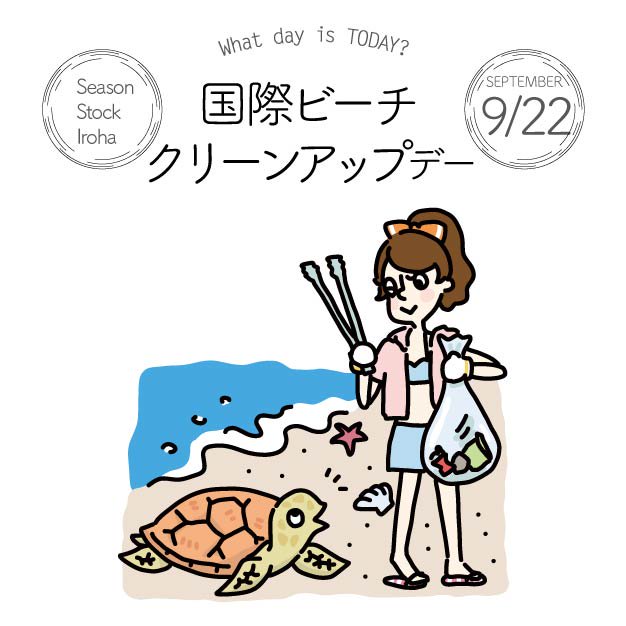 What day is TODAY?

Season
Stock
Iroha

国際ビーチ
クリーンアップデー

SEPTEMBER
9/22